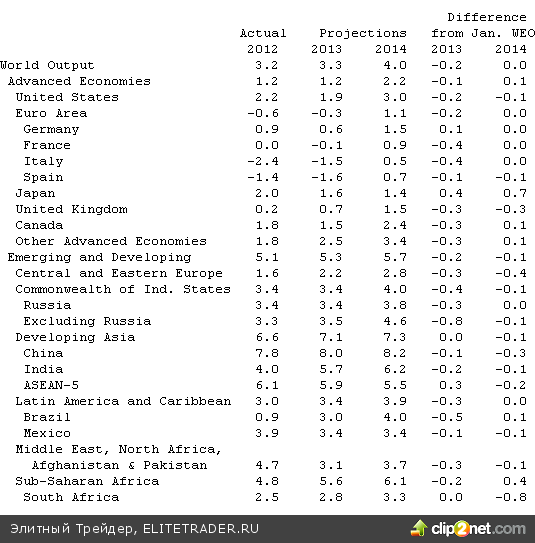 | | Actual 2012 | Projections 2013 | Projections 2014 | Difference from Jan. WEO 2013 | Difference from Jan. WEO 2014 |
|---|---|---|---|---|---|
| World Output | 3.2 | 3.3 | 4.0 | -0.2 | 0.0 |
| Advanced Economies | 1.2 | 1.2 | 2.2 | -0.1 | 0.1 |
| United States | 2.2 | 1.9 | 3.0 | -0.2 | -0.1 |
| Euro Area | -0.6 | -0.3 | 1.1 | -0.2 | 0.0 |
| Germany | 0.9 | 0.6 | 1.5 | 0.1 | 0.0 |
| France | 0.0 | -0.1 | 0.9 | -0.4 | 0.0 |
| Italy | -2.4 | -1.5 | 0.5 | -0.4 | 0.0 |
| Spain | -1.4 | -1.6 | 0.7 | -0.1 | -0.1 |
| Japan | 2.0 | 1.6 | 1.4 | 0.4 | 0.7 |
| United Kingdom | 0.2 | 0.7 | 1.5 | -0.3 | -0.3 |
| Canada | 1.8 | 1.5 | 2.4 | -0.3 | 0.1 |
| Other Advanced Economies | 1.8 | 2.5 | 3.4 | -0.3 | 0.1 |
| Emerging and Developing | 5.1 | 5.3 | 5.7 | -0.2 | -0.1 |
| Central and Eastern Europe | 1.6 | 2.2 | 2.8 | -0.3 | -0.4 |
| Commonwealth of Ind. States | 3.4 | 3.4 | 4.0 | -0.4 | -0.1 |
| Russia | 3.4 | 3.4 | 3.8 | -0.3 | 0.0 |
| Excluding Russia | 3.3 | 3.5 | 4.6 | -0.8 | -0.1 |
| Developing Asia | 6.6 | 7.1 | 7.3 | 0.0 | -0.1 |
| China | 7.8 | 8.0 | 8.2 | -0.1 | -0.3 |
| India | 4.0 | 5.7 | 6.2 | -0.2 | -0.1 |
| ASEAN-5 | 6.1 | 5.9 | 5.5 | 0.3 | -0.2 |
| Latin America and Caribbean | 3.0 | 3.4 | 3.9 | -0.3 | 0.0 |
| Brazil | 0.9 | 3.0 | 4.0 | -0.5 | 0.1 |
| Mexico | 3.9 | 3.4 | 3.4 | -0.1 | -0.1 |
| Middle East, North Africa, Afghanistan & Pakistan | 4.7 | 3.1 | 3.7 | -0.3 | -0.1 |
| Sub-Saharan Africa | 4.8 | 5.6 | 6.1 | -0.2 | 0.4 |
| South Africa | 2.5 | 2.8 | 3.3 | 0.0 | -0.8 |

Элитный Трейдер, ELITETRADER.RU

clip2net.com